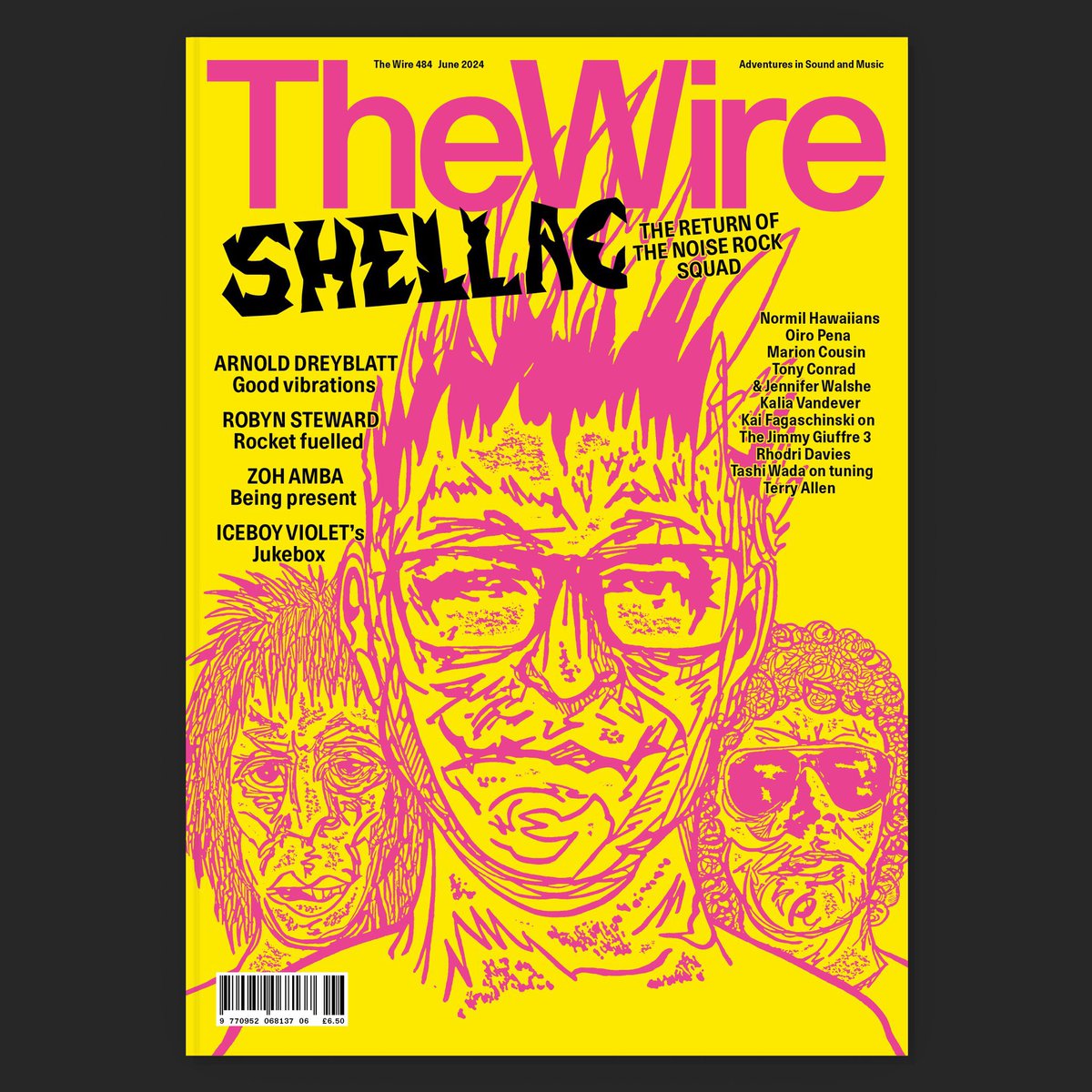 The Wire 484 June 2024

Adventures in Sound and Music

The Wire

SHELLAC

THE RETURN OF THE NOISE ROCK SQUAD

ARNOLD DREYBLATT
Good vibrations

ROBYN STEWARD
Rocket fuelled

ZOH AMBA
Being present

ICEBOY VIOLET's
Jukebox

Normil Hawaiians
Oiro Pena
Marion Cousin
Tony Conrad & Jennifer Walshe
Kalia Vandever
Kai Fagaschinski on The Jimmy Giuffre 3
Rhodri Davies
Tashi Wada on tuning
Terry Allen

9 770952 068137 06 £6.50